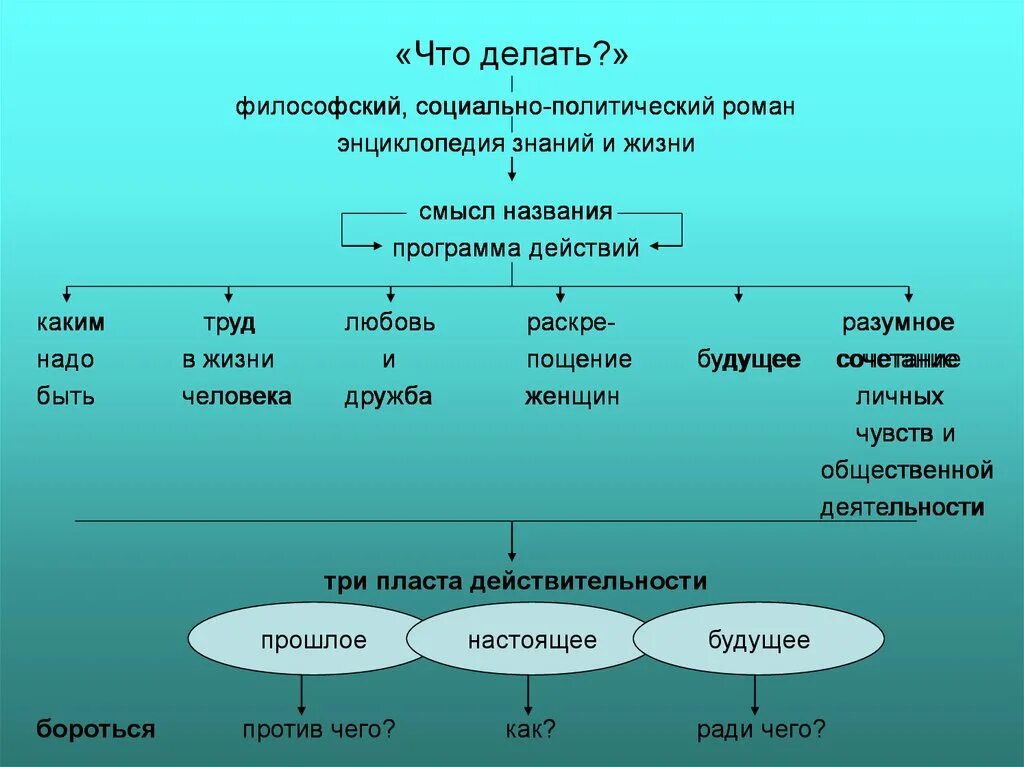 «Что делать?»

философский, социально-политический роман
энциклопедия знаний и жизни

смысл названия
программа действий

каким надо быть

труд в жизни человека

любовь и дружба

раскрепощение женщин

будущее

разумное сочетание личных чувств и общественной деятельности

три пласта действительности

прошлое

настоящее

будущее

бороться

против чего?

как?

ради чего?